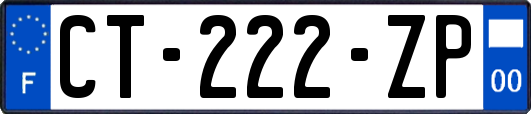 F
CT-222-ZP
00